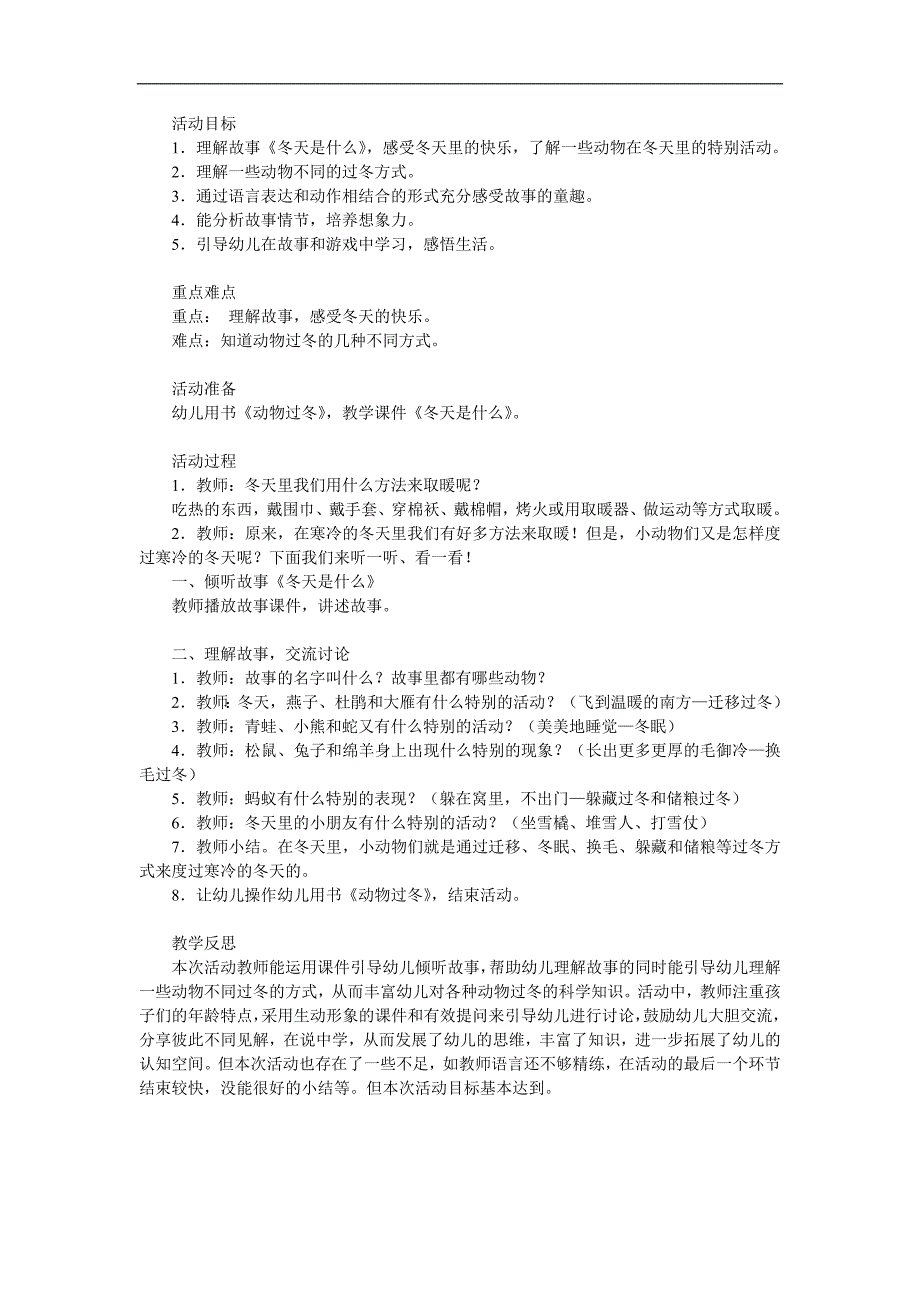 活动目标
1．理解故事《冬天是什么》，感受冬天里的快乐，了解一些动物在冬天里的特别活动。
2．理解一些动物不同的过冬方式。
3．通过语言表达和动作相结合的形式充分感受故事的童趣。
4．能分析故事情节，培养想象力。
5．引导幼儿在故事和游戏中学习，感悟生活。

重点难点
重点： 理解故事，感受冬天的快乐。
难点：知道动物过冬的几种不同方式。

活动准备
幼儿用书《动物过冬》，教学课件《冬天是什么》。

活动过程
1．教师：冬天里我们用什么方法来取暖呢？
吃热的东西，戴围巾、戴手套、穿棉袄、戴棉帽，烤火或用取暖器、做运动等方式取暖。
2．教师：原来，在寒冷的冬天里我们有好多方法来取暖！但是，小动物们又是怎样度过寒冷的冬天呢？下面我们来听一听、看一看！
一、倾听故事《冬天是什么》
教师播放故事课件，讲述故事。

二、理解故事，交流讨论
1．教师：故事的名字叫什么？故事里都有哪些动物？
2．教师：冬天，燕子、杜鹃和大雁有什么特别的活动？（飞到温暖的南方—迁移过冬）
3．教师：青蛙、小熊和蛇又有什么特别的活动？（美美地睡觉—冬眠）
4．教师：松鼠、兔子和绵羊身上出现什么特别的现象？（长出更多更厚的毛御冷—换毛过冬）
5．教师：蚂蚁有什么特别的表现？（躲在窝里，不出门—躲藏过冬和储粮过冬）
6．教师：冬天里的小朋友有什么特别的活动？（坐雪橇、堆雪人、打雪仗）
7．教师小结。在冬天里，小动物们就是通过迁移、冬眠、换毛、躲藏和储粮等过冬方式来度过寒冷的冬天的。
8．让幼儿操作幼儿用书《动物过冬》，结束活动。

教学反思
本次活动教师能运用课件引导幼儿倾听故事，帮助幼儿理解故事的同时能引导幼儿理解一些动物不同过冬的方式，从而丰富幼儿对各种动物过冬的科学知识。活动中，教师注重孩子们的年龄特点，采用生动形象的课件和有效提问来引导幼儿进行讨论，鼓励幼儿大胆交流，分享彼此不同见解，在说中学，从而发展了幼儿的思维，丰富了知识，进一步拓展了幼儿的认知空间。但本次活动也存在了一些不足，如教师语言还不够精练，在活动的最后一个环节结束较快，没能很好的小结等。但本次活动目标基本达到。